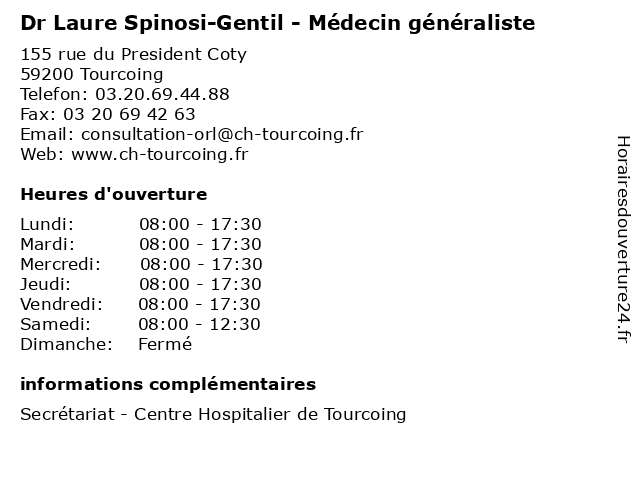 Dr Laure Spinosi-Gentil - Médecin généraliste

155 rue du President Coty
59200 Tourcoing
Telefon: 03.20.69.44.88
Fax: 03 20 69 42 63
Email: consultation-orl@ch-tourcoing.fr
Web: www.ch-tourcoing.fr

Heures d'ouverture

| | |
|---|---|
| Lundi: | 08:00 - 17:30 |
| Mardi: | 08:00 - 17:30 |
| Mercredi: | 08:00 - 17:30 |
| Jeudi: | 08:00 - 17:30 |
| Vendredi: | 08:00 - 17:30 |
| Samedi: | 08:00 - 12:30 |
| Dimanche: | Fermé |

informations complémentaires

Secrétariat - Centre Hospitalier de Tourcoing

Horairesdouverture24.fr